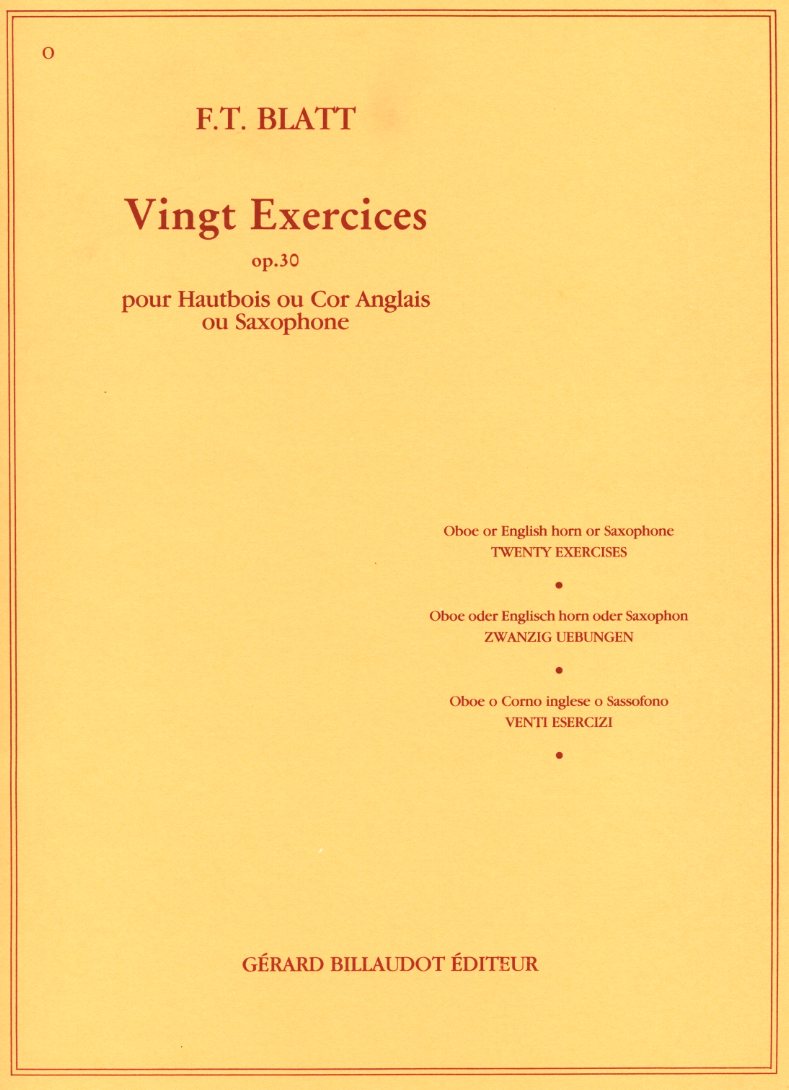 O

F.T. BLATT

Vingt Exercices
op.30

pour Hautbois ou Cor Anglais
ou Saxophone

Oboe or English horn or Saxophone
TWENTY EXERCISES

•

Oboe oder Englisch horn oder Saxophon
ZWANZIG UEBUNGEN

•

Oboe o Corno inglese o Sassofono
VENTI ESERCIZI

•

GÉRARD BILLAUDOT ÉDITEUR